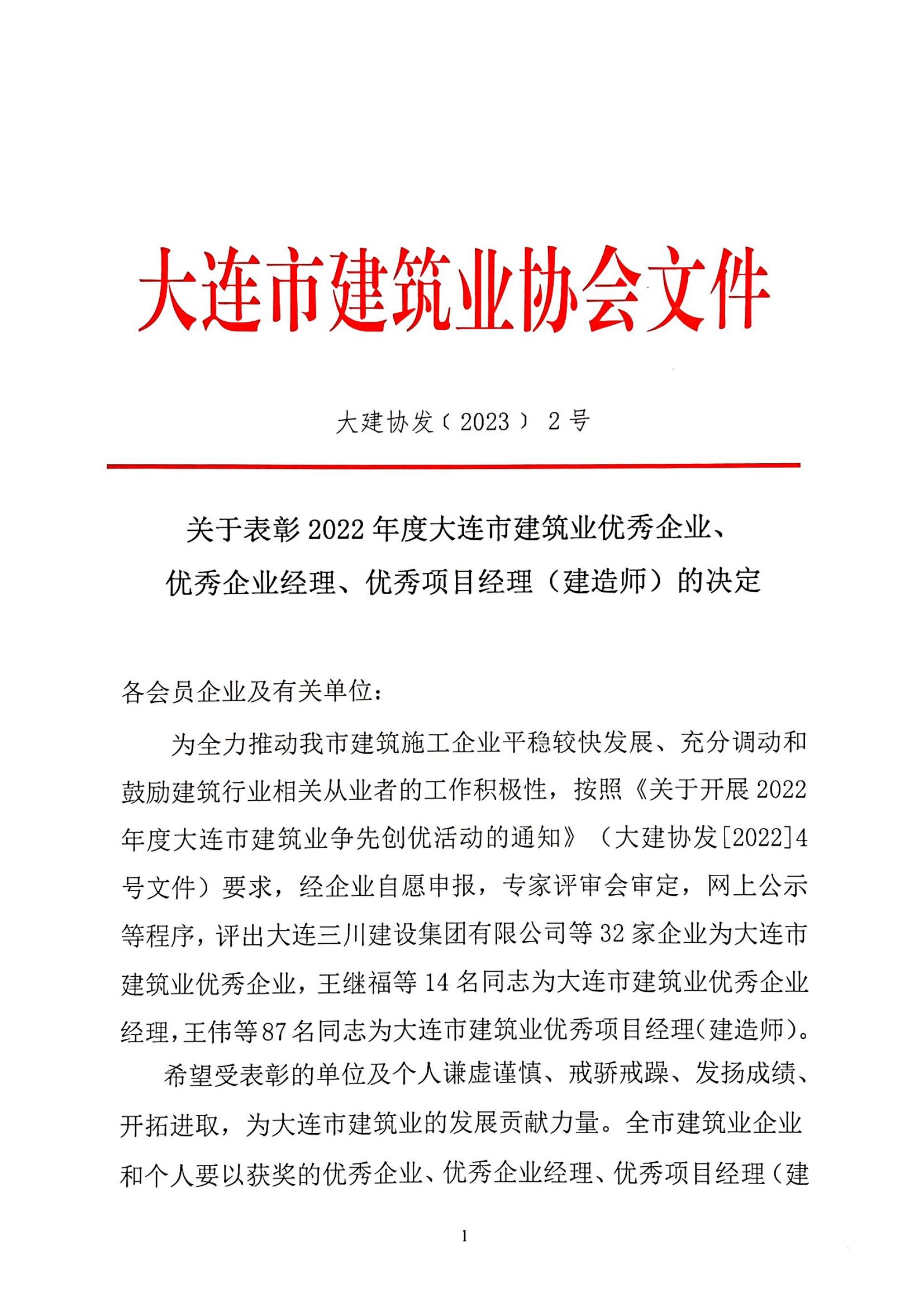 大连市建筑业协会文件

大建协发〔2023〕2号

关于表彰2022年度大连市建筑业优秀企业、优秀企业经理、优秀项目经理（建造师）的决定

各会员企业及有关单位：

为全力推动我市建筑施工企业平稳较快发展、充分调动和鼓励建筑行业相关从业者的工作积极性，按照《关于开展2022年度大连市建筑业争先创优活动的通知》（大建协发[2022]4号文件）要求，经企业自愿申报，专家评审会审定，网上公示等程序，评出大连三川建设集团有限公司等32家企业为大连市建筑业优秀企业，王继福等14名同志为大连市建筑业优秀企业经理，王伟等87名同志为大连市建筑业优秀项目经理(建造师)。

希望受表彰的单位及个人谦虚谨慎、戒骄戒躁、发扬成绩、开拓进取，为大连市建筑业的发展贡献力量。全市建筑业企业和个人要以获奖的优秀企业、优秀企业经理、优秀项目经理（建

1